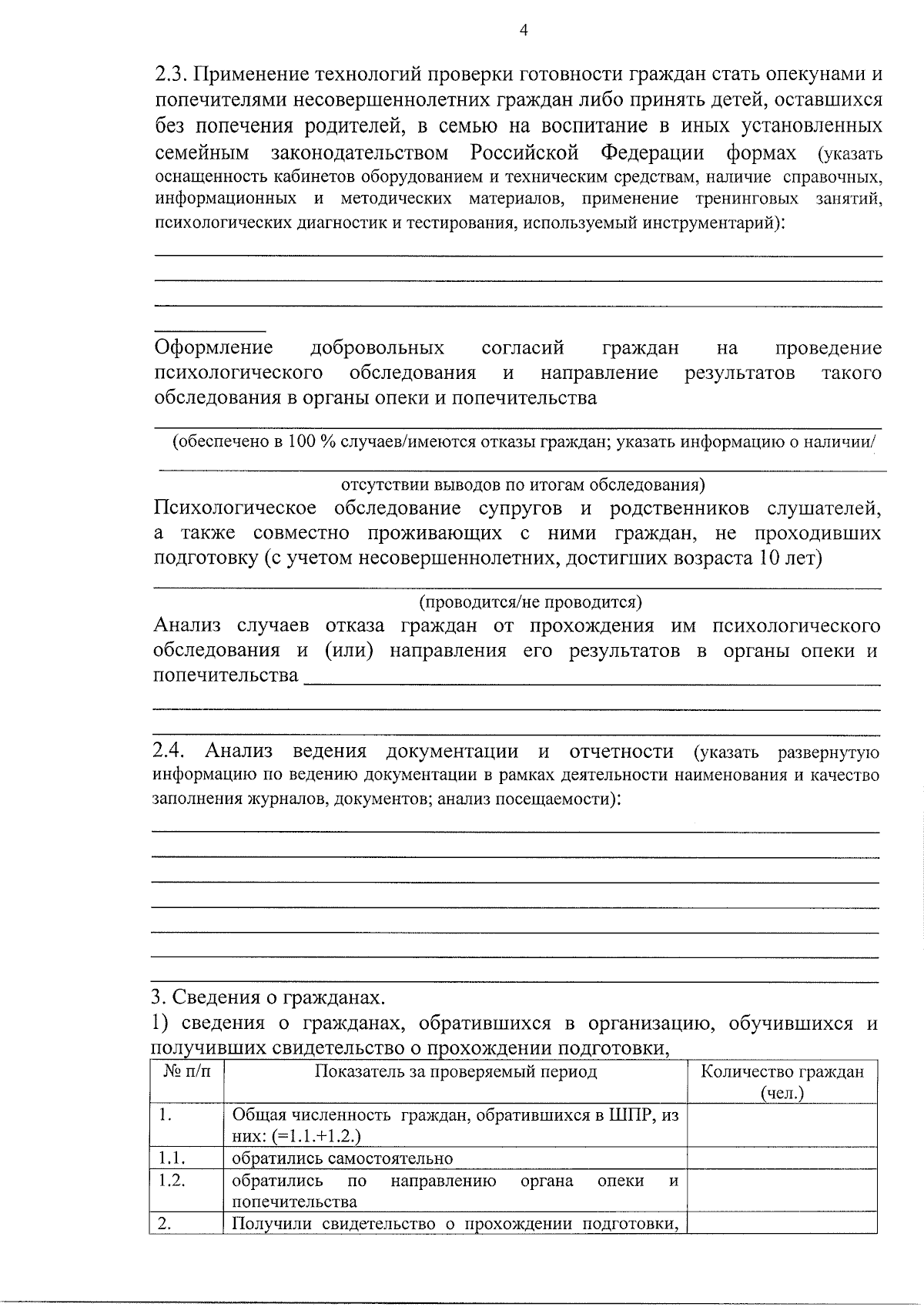 4

2.3. Применение технологий проверки готовности граждан стать опекунами и попечителями несовершеннолетних граждан либо принять детей, оставшихся без попечения родителей, в семью на воспитание в иных установленных семейным законодательством Российской Федерации формах (указать оснащенность кабинетов оборудованием и техническим средствам, наличие справочных, информационных и методических материалов, применение тренинговых занятий, психологических диагностик и тестирования, используемый инструментарий):

____

____

____

____

Оформление добровольных согласий граждан на проведение психологического обследования и направление результатов такого обследования в органы опеки и попечительства

____

(обеспечено в 100 % случаев/имеются отказы граждан; указать информацию о наличии/

____

отсутствии выводов по итогам обследования)

Психологическое обследование супругов и родственников слушателей, а также совместно проживающих с ними граждан, не проходивших подготовку (с учетом несовершеннолетних, достигших возраста 10 лет)

____

(проводится/не проводится)

Анализ случаев отказа граждан от прохождения им психологического обследования и (или) направления его результатов в органы опеки и попечительства ____

____

____

2.4. Анализ ведения документации и отчетности (указать развернутую информацию по ведению документации в рамках деятельности наименования и качество заполнения журналов, документов; анализ посещаемости):

____

____

____

____

____

____

____

3. Сведения о гражданах.

1) сведения о гражданах, обратившихся в организацию, обучившихся и получивших свидетельство о прохождении подготовки,

| № п/п | Показатель за проверяемый период | Количество граждан (чел.) |
|---|---|---|
| 1. | Общая численность граждан, обратившихся в ШПР, из них: (=1.1.+1.2.) | |
| 1.1. | обратились самостоятельно | |
| 1.2. | обратились по направлению органа опеки и попечительства | |
| 2. | Получили свидетельство о прохождении подготовки, | |